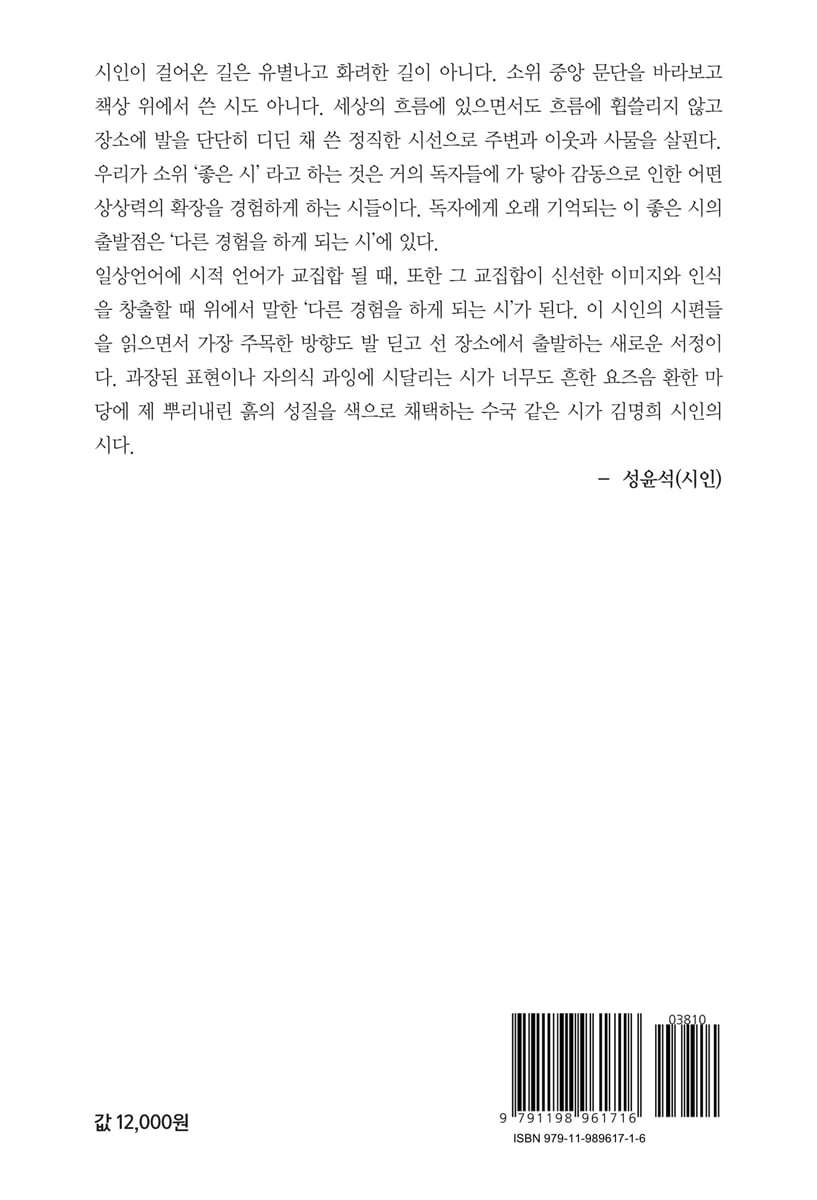 시인이 걸어온 길은 유별나고 화려한 길이 아니다. 소위 중앙 문단을 바라보고 책상 위에서 쓴 시도 아니다. 세상의 흐름에 있으면서도 흐름에 휩쓸리지 않고 장소에 발을 단단히 디딘 채 쓴 정직한 시선으로 주변과 이웃과 사물을 살핀다. 우리가 소위 '좋은 시' 라고 하는 것은 거의 독자들에 가 닿아 감동으로 인한 어떤 상상력의 확장을 경험하게 하는 시들이다. 독자에게 오래 기억되는 이 좋은 시의 출발점은 '다른 경험을 하게 되는 시'에 있다.

일상언어에 시적 언어가 교집합 될 때, 또한 그 교집합이 신선한 이미지와 인식을 창출할 때 위에서 말한 '다른 경험을 하게 되는 시'가 된다. 이 시인의 시편들을 읽으면서 가장 주목한 방향도 발 딛고 선 장소에서 출발하는 새로운 서정이다. 과장된 표현이나 자의식 과잉에 시달리는 시가 너무도 흔한 요즈음 환한 마당에 제 뿌리내린 흙의 성질을 색으로 채택하는 수국 같은 시가 김명희 시인의 시다.

– 성윤석(시인)

값 12,000원

03810

9 791198 961716

ISBN 979-11-989617-1-6